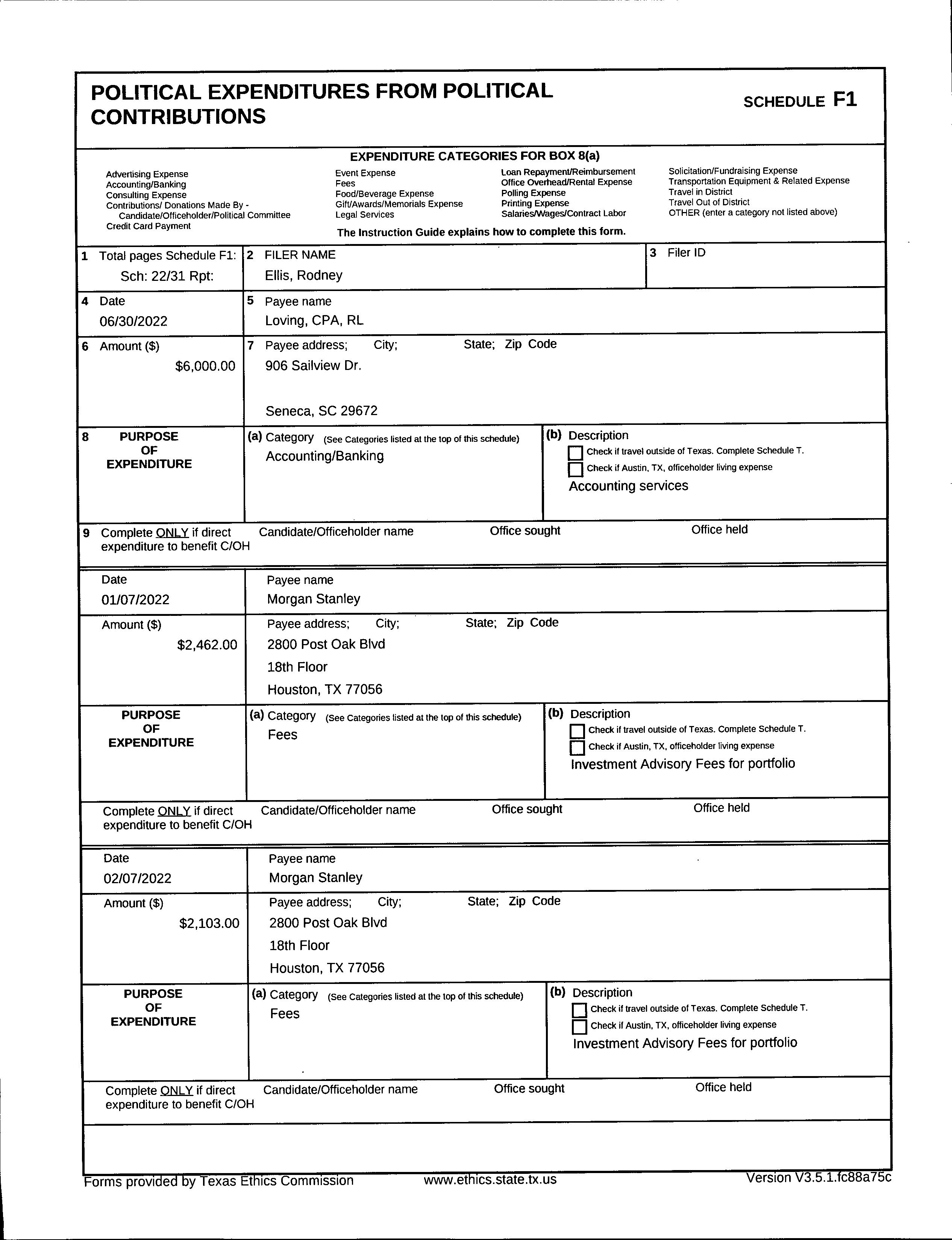 POLITICAL EXPENDITURES FROM POLITICAL CONTRIBUTIONS

SCHEDULE F1

EXPENDITURE CATEGORIES FOR BOX 8(a)

Advertising Expense
Accounting/Banking
Consulting Expense
Contributions/ Donations Made By - Candidate/Officeholder/Political Committee
Credit Card Payment

Event Expense
Fees
Food/Beverage Expense
Gift/Awards/Memorials Expense
Legal Services

Loan Repayment/Reimbursement
Office Overhead/Rental Expense
Polling Expense
Printing Expense
Salaries/Wages/Contract Labor

Solicitation/Fundraising Expense
Transportation Equipment & Related Expense
Travel in District
Travel Out of District
OTHER (enter a category not listed above)

The Instruction Guide explains how to complete this form.

1 Total pages Schedule F1: Sch: 22/31 Rpt:
2 FILER NAME Ellis, Rodney
3 Filer ID

4 Date 06/30/2022
5 Payee name Loving, CPA, RL

6 Amount ($) $6,000.00
7 Payee address; City; State; Zip Code
906 Sailview Dr.

Seneca, SC 29672

8 PURPOSE OF EXPENDITURE
(a) Category (See Categories listed at the top of this schedule)
Accounting/Banking
(b) Description
Check if travel outside of Texas. Complete Schedule T.
Check if Austin, TX, officeholder living expense
Accounting services

9 Complete ONLY if direct expenditure to benefit C/OH
Candidate/Officeholder name
Office sought
Office held

Date 01/07/2022
Payee name Morgan Stanley

Amount ($) $2,462.00
Payee address; City; State; Zip Code
2800 Post Oak Blvd
18th Floor
Houston, TX 77056

PURPOSE OF EXPENDITURE
(a) Category (See Categories listed at the top of this schedule)
Fees
(b) Description
Check if travel outside of Texas. Complete Schedule T.
Check if Austin, TX, officeholder living expense
Investment Advisory Fees for portfolio

Complete ONLY if direct expenditure to benefit C/OH
Candidate/Officeholder name
Office sought
Office held

Date 02/07/2022
Payee name Morgan Stanley

Amount ($) $2,103.00
Payee address; City; State; Zip Code
2800 Post Oak Blvd
18th Floor
Houston, TX 77056

PURPOSE OF EXPENDITURE
(a) Category (See Categories listed at the top of this schedule)
Fees
(b) Description
Check if travel outside of Texas. Complete Schedule T.
Check if Austin, TX, officeholder living expense
Investment Advisory Fees for portfolio

Complete ONLY if direct expenditure to benefit C/OH
Candidate/Officeholder name
Office sought
Office held

Forms provided by Texas Ethics Commission www.ethics.state.tx.us Version V3.5.1.fc88a75c